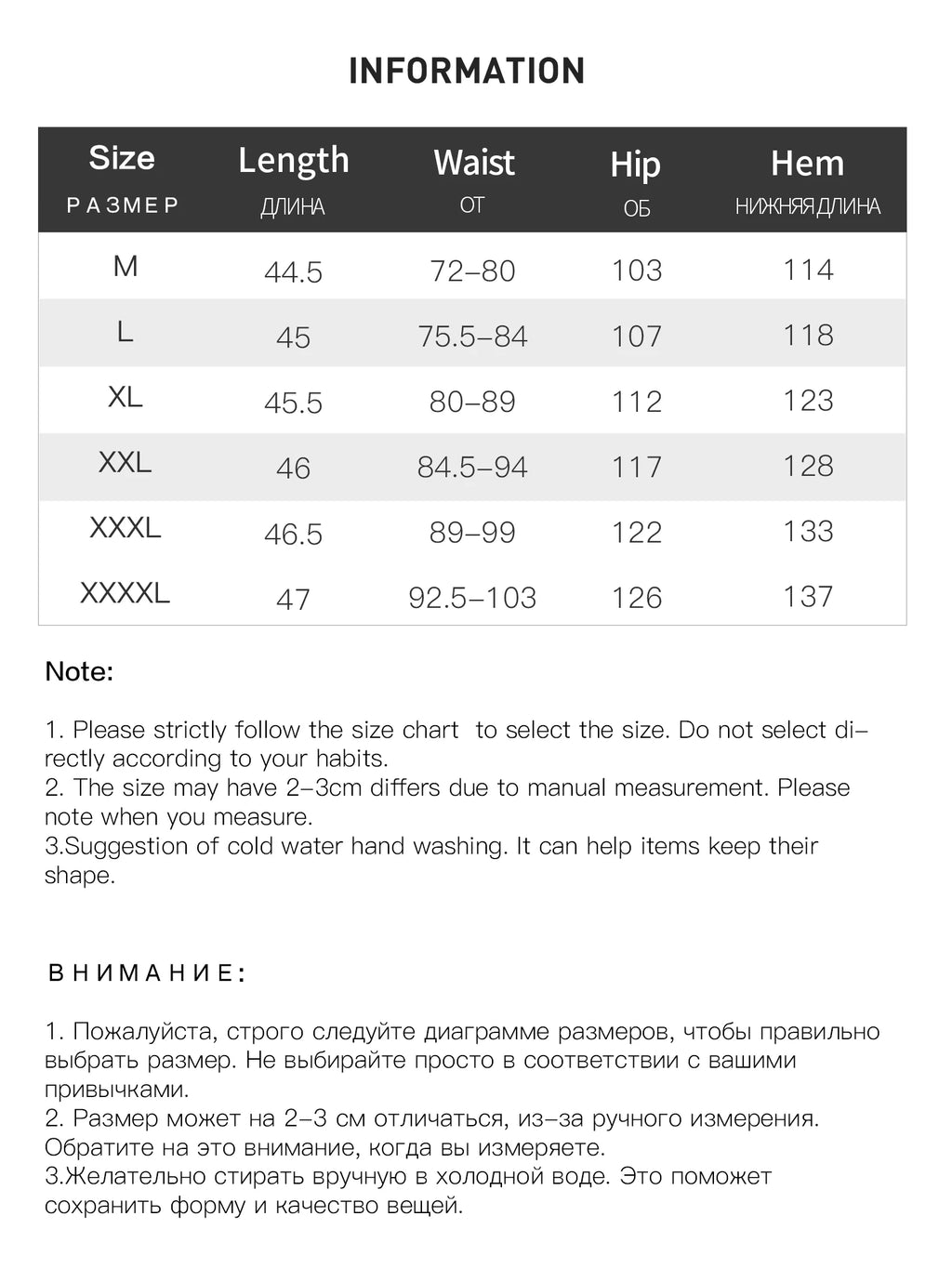 INFORMATION

| Size РАЗМЕР | Length ДЛИНА | Waist ОТ | Hip ОБ | Hem НИЖНЯЯ ДЛИНА |
|---|---|---|---|---|
| M | 44.5 | 72–80 | 103 | 114 |
| L | 45 | 75.5–84 | 107 | 118 |
| XL | 45.5 | 80–89 | 112 | 123 |
| XXL | 46 | 84.5–94 | 117 | 128 |
| XXXL | 46.5 | 89–99 | 122 | 133 |
| XXXXL | 47 | 92.5–103 | 126 | 137 |

Note:

1. Please strictly follow the size chart to select the size. Do not select directly according to your habits.
2. The size may have 2–3cm differs due to manual measurement. Please note when you measure.
3.Suggestion of cold water hand washing. It can help items keep their shape.

ВНИМАНИЕ:

1. Пожалуйста, строго следуйте диаграмме размеров, чтобы правильно выбрать размер. Не выбирайте просто в соответствии с вашими привычками.
2. Размер может на 2–3 см отличаться, из–за ручного измерения. Обратите на это внимание, когда вы измеряете.
3.Желательно стирать вручную в холодной воде. Это поможет сохранить форму и качество вещей.